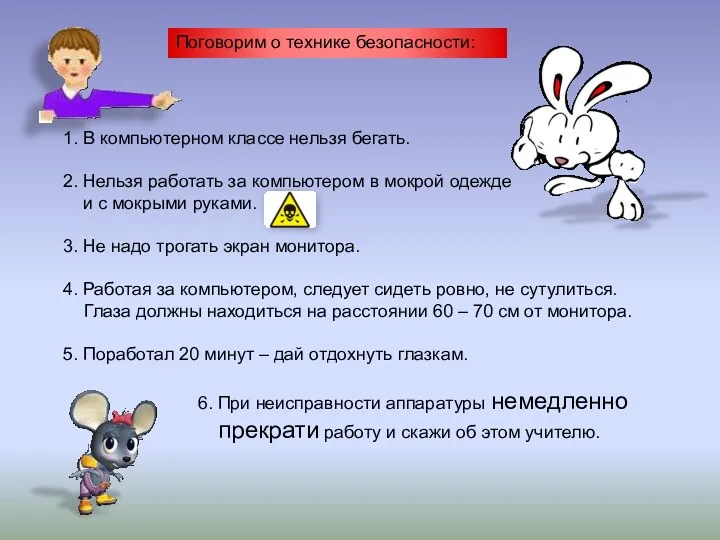 Поговорим о технике безопасности:

1. В компьютерном классе нельзя бегать.

2. Нельзя работать за компьютером в мокрой одежде и с мокрыми руками.

3. Не надо трогать экран монитора.

4. Работая за компьютером, следует сидеть ровно, не сутулиться. Глаза должны находиться на расстоянии 60 – 70 см от монитора.

5. Поработал 20 минут – дай отдохнуть глазкам.

6. При неисправности аппаратуры немедленно прекрати работу и скажи об этом учителю.